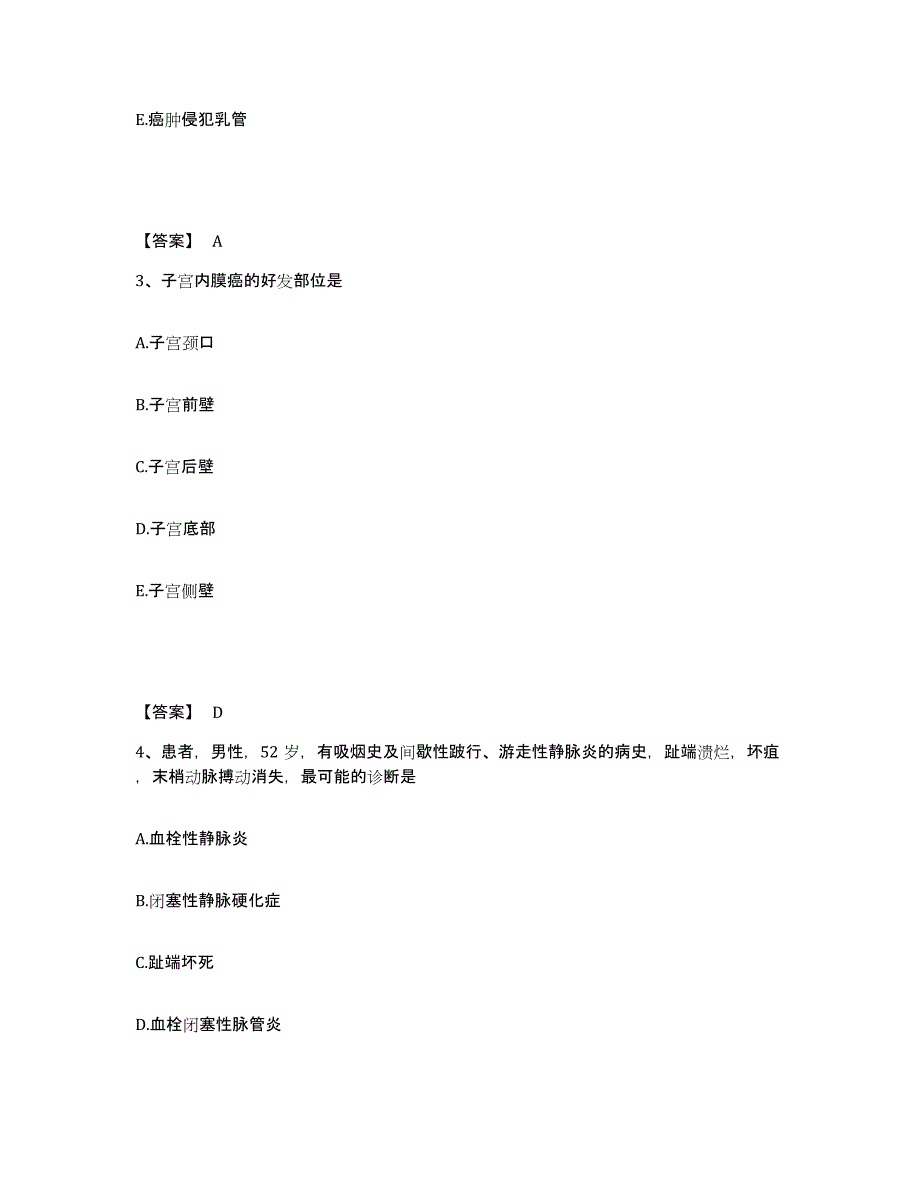 E.癌肿侵犯乳管

【答案】 A

3、子宫内膜癌的好发部位是

A.子宫颈口

B.子宫前壁

C.子宫后壁

D.子宫底部

E.子宫侧壁

【答案】 D

4、患者，男性，52 岁，有吸烟史及间歇性跛行、游走性静脉炎的病史，趾端溃烂，坏疽，末梢动脉搏动消失，最可能的诊断是

A.血栓性静脉炎

B.闭塞性静脉硬化症

C.趾端坏死

D.血栓闭塞性脉管炎